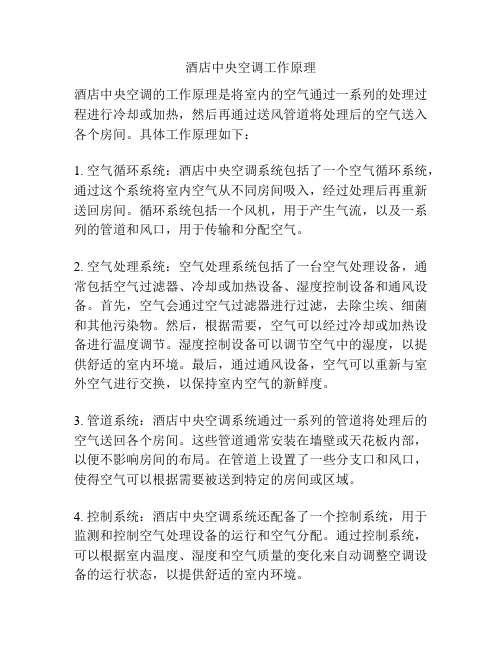 酒店中央空调工作原理

酒店中央空调的工作原理是将室内的空气通过一系列的处理过程进行冷却或加热，然后再通过送风管道将处理后的空气送入各个房间。具体工作原理如下：

1. 空气循环系统：酒店中央空调系统包括了一个空气循环系统，通过这个系统将室内空气从不同房间吸入，经过处理后再重新送回房间。循环系统包括一个风机，用于产生气流，以及一系列的管道和风口，用于传输和分配空气。

2. 空气处理系统：空气处理系统包括了一台空气处理设备，通常包括空气过滤器、冷却或加热设备、湿度控制设备和通风设备。首先，空气会通过空气过滤器进行过滤，去除尘埃、细菌和其他污染物。然后，根据需要，空气可以经过冷却或加热设备进行温度调节。湿度控制设备可以调节空气中的湿度，以提供舒适的室内环境。最后，通过通风设备，空气可以重新与室外空气进行交换，以保持室内空气的新鲜度。

3. 管道系统：酒店中央空调系统通过一系列的管道将处理后的空气送回各个房间。这些管道通常安装在墙壁或天花板内部，以便不影响房间的布局。在管道上设置了一些分支口和风口，使得空气可以根据需要被送到特定的房间或区域。

4. 控制系统：酒店中央空调系统还配备了一个控制系统，用于监测和控制空气处理设备的运行和空气分配。通过控制系统，可以根据室内温度、湿度和空气质量的变化来自动调整空调设备的运行状态，以提供舒适的室内环境。